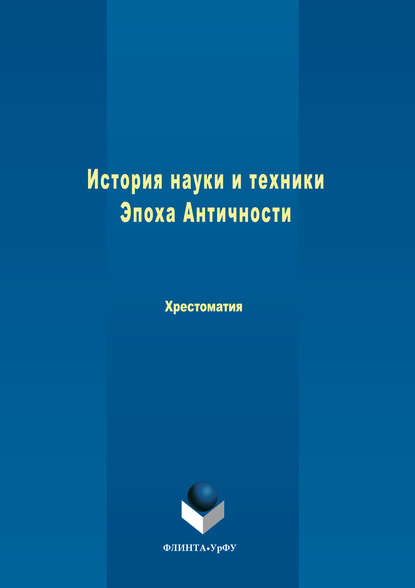 История науки и техники
Эпоха Античности

Хрестоматия

ФЛИНТА•УрФУ